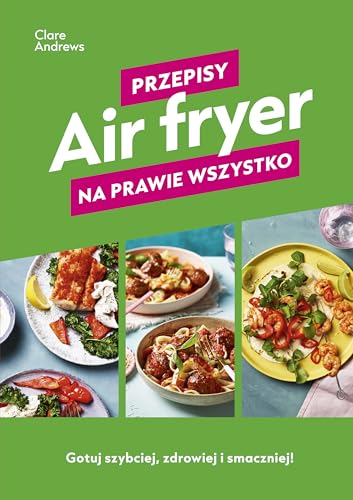 Clare
Andrews

PRZEPISY
Air fryer
NA PRAWIE WSZYSTKO

Gotuj szybciej, zdrowiej i smaczniej!